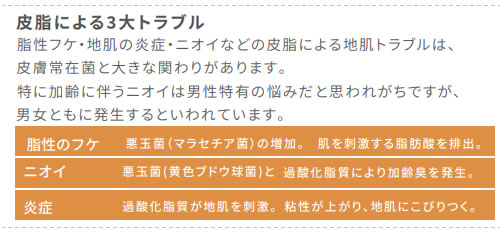 皮脂による3大トラブル

脂性フケ・地肌の炎症・ニオイなどの皮脂による地肌トラブルは、皮膚常在菌と大きな関わりがあります。
特に加齢に伴うニオイは男性特有の悩みだと思われがちですが、男女ともに発生するといわれています。

| 脂性のフケ | 悪玉菌（マラセチア菌）の増加。 肌を刺激する脂肪酸を排出。 |
|---|---|
| ニオイ | 悪玉菌(黄色ブドウ球菌)と 過酸化脂質により加齢臭を発生。 |
| 炎症 | 過酸化脂質が地肌を刺激。粘性が上がり、地肌にこびりつく。 |